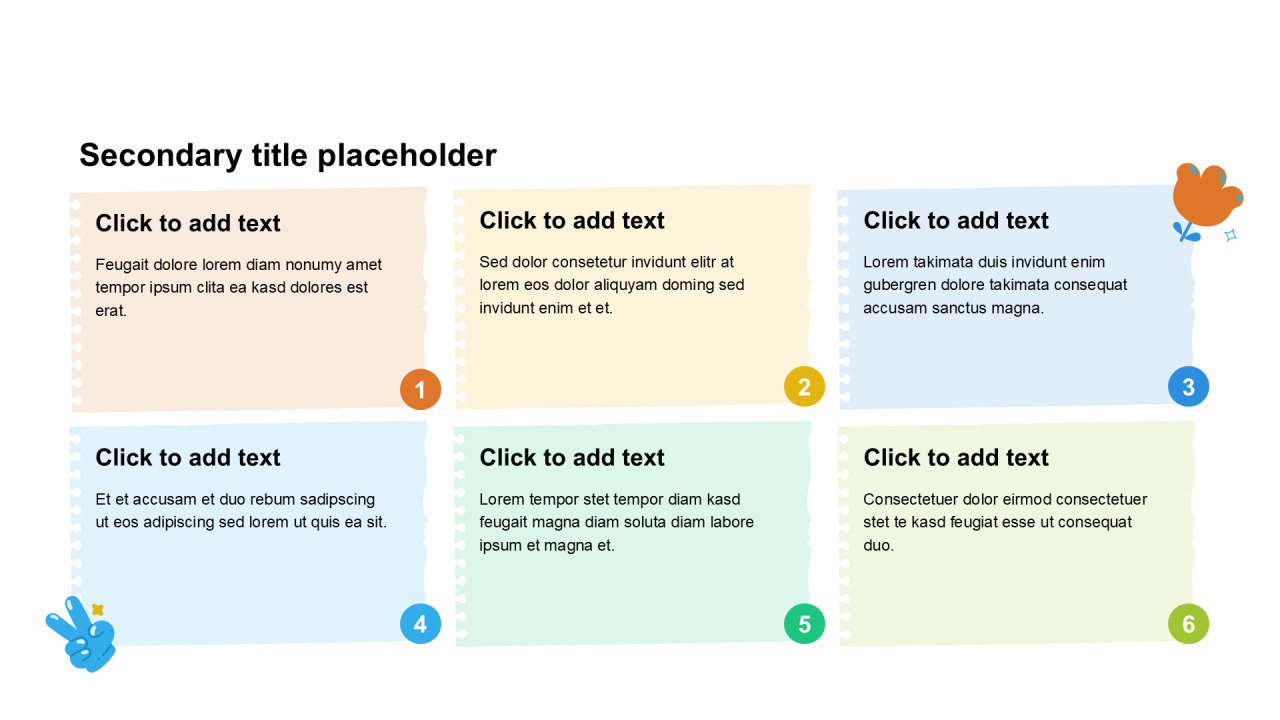 Secondary title placeholder

Click to add text

Feugait dolore lorem diam nonumy amet tempor ipsum clita ea kasd dolores est erat.

1

Click to add text

Sed dolor consetetur invidunt elitr at lorem eos dolor aliquyam doming sed invidunt enim et et.

2

Click to add text

Lorem takimata duis invidunt enim gubergren dolore takimata consequat accusam sanctus magna.

3

Click to add text

Et et accusam et duo rebum sadipscing ut eos adipiscing sed lorem ut quis ea sit.

4

Click to add text

Lorem tempor stet tempor diam kasd feugait magna diam soluta diam labore ipsum et magna et.

5

Click to add text

Consectetuer dolor eirmod consectetuer stet te kasd feugiat esse ut consequat duo.

6